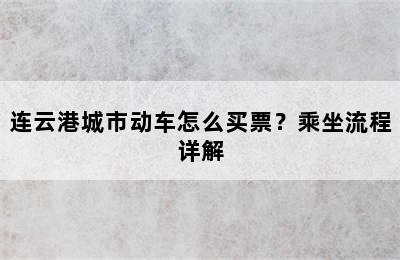 连云港城市动车怎么买票？乘坐流程详解